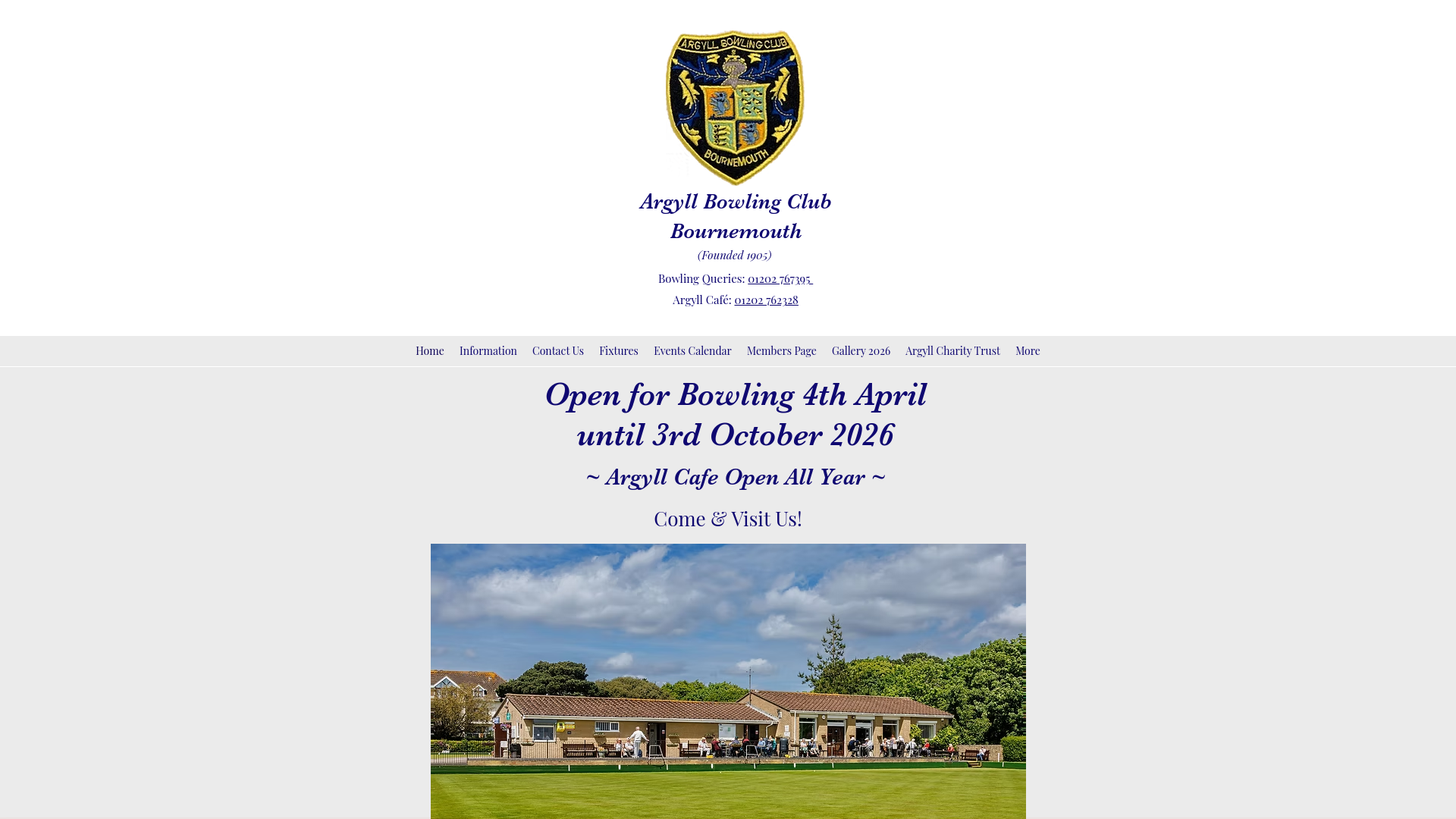 ARGYLL BOWLING CLUB
BOURNEMOUTH

Argyll Bowling Club
Bournemouth
(Founded 1905)

Bowling Queries: 01202 767395
Argyll Café: 01202 762328

Home Information Contact Us Fixtures Events Calendar Members Page Gallery 2026 Argyll Charity Trust More

Open for Bowling 4th April until 3rd October 2026

~ Argyll Cafe Open All Year ~

Come & Visit Us!